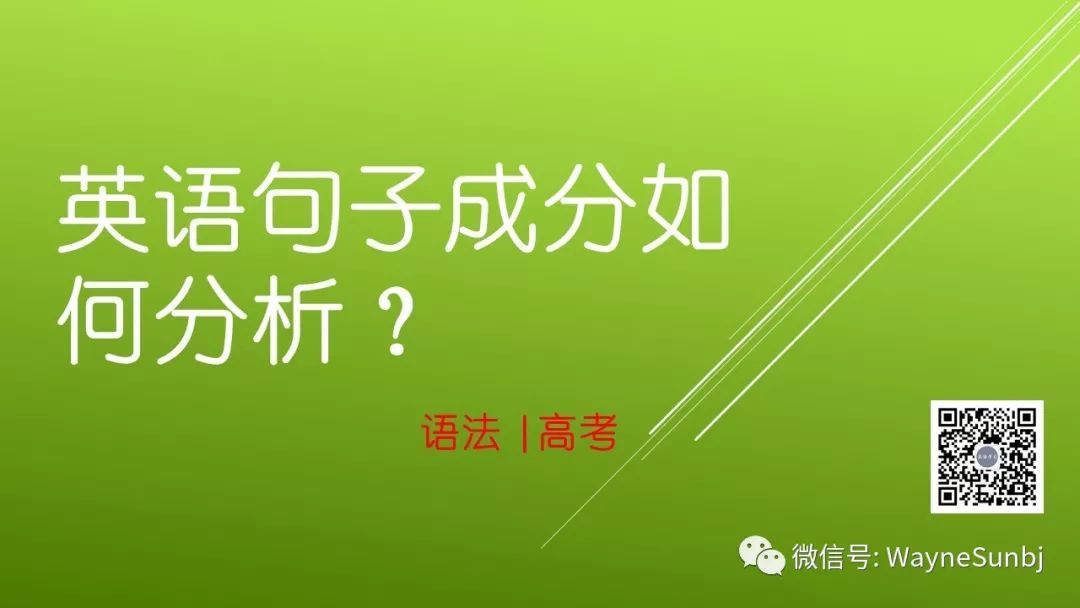 英语句子成分如何分析？

语法 |高考

微信号: WayneSunbj